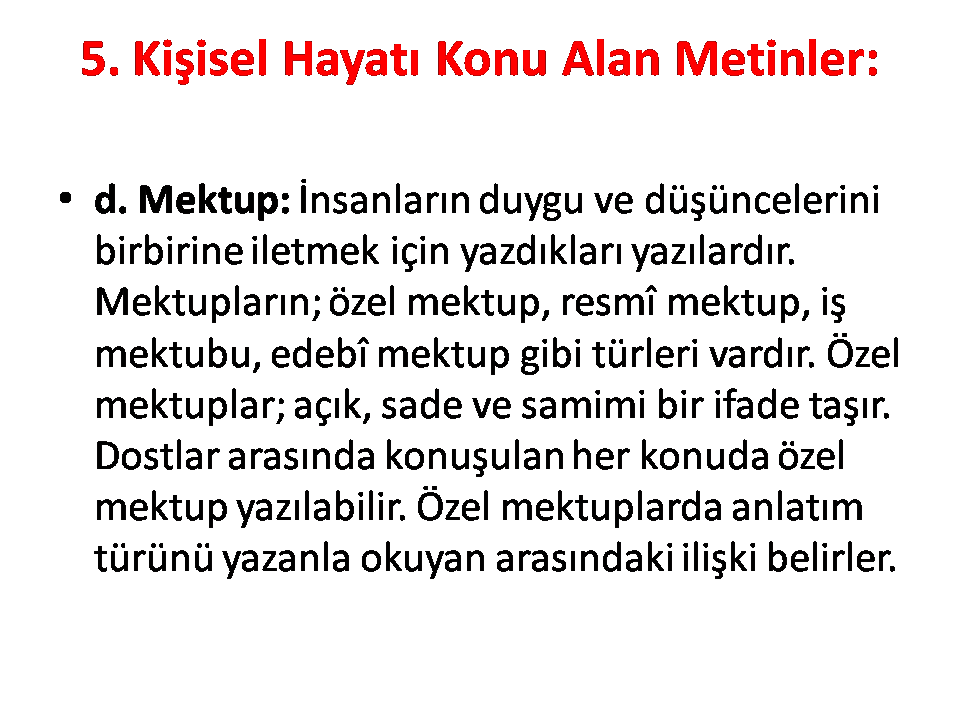 5. Kişisel Hayatı Konu Alan Metinler:

• d. Mektup: İnsanların duygu ve düşüncelerini birbirine iletmek için yazdıkları yazılardır. Mektupların; özel mektup, resmî mektup, iş mektubu, edebî mektup gibi türleri vardır. Özel mektuplar; açık, sade ve samimi bir ifade taşır. Dostlar arasında konuşulan her konuda özel mektup yazılabilir. Özel mektuplarda anlatım türünü yazanla okuyan arasındaki ilişki belirler.